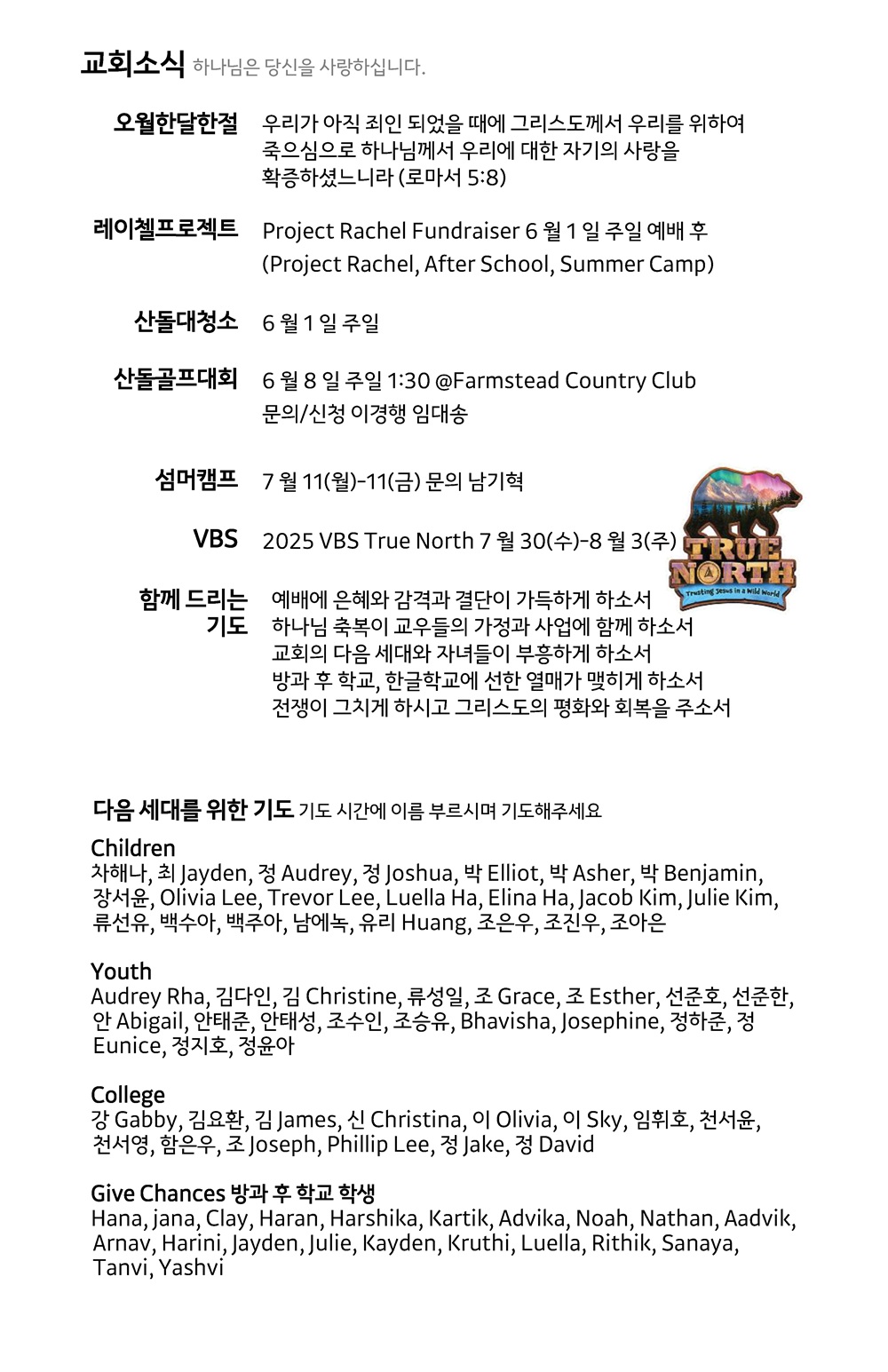 교회소식 하나님은 당신을 사랑하십니다.

오월한달한절 우리가 아직 죄인 되었을 때에 그리스도께서 우리를 위하여 죽으심으로 하나님께서 우리에 대한 자기의 사랑을 확증하셨느니라 (로마서 5:8)

레이첼프로젝트 Project Rachel Fundraiser 6 월 1 일 주일 예배 후 (Project Rachel, After School, Summer Camp)

산돌대청소 6 월 1 일 주일

산돌골프대회 6 월 8 일 주일 1:30 @Farmstead Country Club 문의/신청 이경행 임대송

섬머캠프 7 월 11(월)-11(금) 문의 남기혁

VBS 2025 VBS True North 7 월 30(수)-8 월 3(주)

TRUE NORTH
Trusting Jesus in a Wild World

함께 드리는 기도 예배에 은혜와 감격과 결단이 가득하게 하소서
하나님 축복이 교우들의 가정과 사업에 함께 하소서
교회의 다음 세대와 자녀들이 부흥하게 하소서
방과 후 학교, 한글학교에 선한 열매가 맺히게 하소서
전쟁이 그치게 하시고 그리스도의 평화와 회복을 주소서

다음 세대를 위한 기도 기도 시간에 이름 부르시며 기도해주세요

Children
차해나, 최 Jayden, 정 Audrey, 정 Joshua, 박 Elliot, 박 Asher, 박 Benjamin, 장서윤, Olivia Lee, Trevor Lee, Luella Ha, Elina Ha, Jacob Kim, Julie Kim, 류선유, 백수아, 백주아, 남에녹, 유리 Huang, 조은우, 조진우, 조아은

Youth
Audrey Rha, 김다인, 김 Christine, 류성일, 조 Grace, 조 Esther, 선준호, 선준한, 안 Abigail, 안태준, 안태성, 조수인, 조승유, Bhavisha, Josephine, 정하준, 정 Eunice, 정지호, 정윤아

College
강 Gabby, 김요환, 김 James, 신 Christina, 이 Olivia, 이 Sky, 임휘호, 천서윤, 천서영, 함은우, 조 Joseph, Phillip Lee, 정 Jake, 정 David

Give Chances 방과 후 학교 학생
Hana, jana, Clay, Haran, Harshika, Kartik, Advika, Noah, Nathan, Aadvik, Arnav, Harini, Jayden, Julie, Kayden, Kruthi, Luella, Rithik, Sanaya, Tanvi, Yashvi